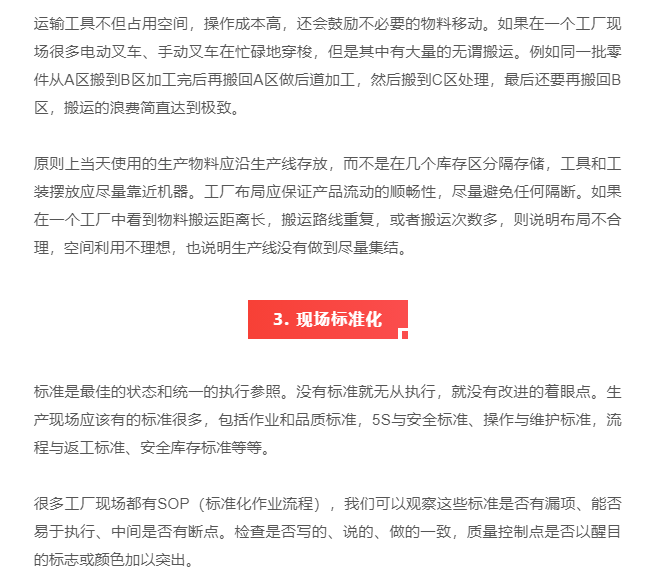 运输工具不但占用空间，操作成本高，还会鼓励不必要的物料移动。如果在一个工厂现场很多电动叉车、手动叉车在忙碌地穿梭，但是其中有大量的无谓搬运。例如同一批零件从A区搬到B区加工完后再搬回A区做后道加工，然后搬到C区处理，最后还要再搬回B区，搬运的浪费简直达到极致。

原则上当天使用的生产物料应沿生产线存放，而不是在几个库存区分隔存储，工具和工装摆放应尽量靠近机器。工厂布局应保证产品流动的顺畅性，尽量避免任何隔断。如果在一个工厂中看到物料搬运距离长，搬运路线重复，或者搬运次数多，则说明布局不合理，空间利用不理想，也说明生产线没有做到尽量集结。

3. 现场标准化

标准是最佳的状态和统一的执行参照。没有标准就无从执行，就没有改进的着眼点。生产现场应该有的标准很多，包括作业和品质标准，5S与安全标准、操作与维护标准，流程与返工标准、安全库存标准等等。

很多工厂现场都有SOP（标准化作业流程），我们可以观察这些标准是否有漏项、能否易于执行、中间是否有断点。检查是否写的、说的、做的一致，质量控制点是否以醒目的标志或颜色加以突出。